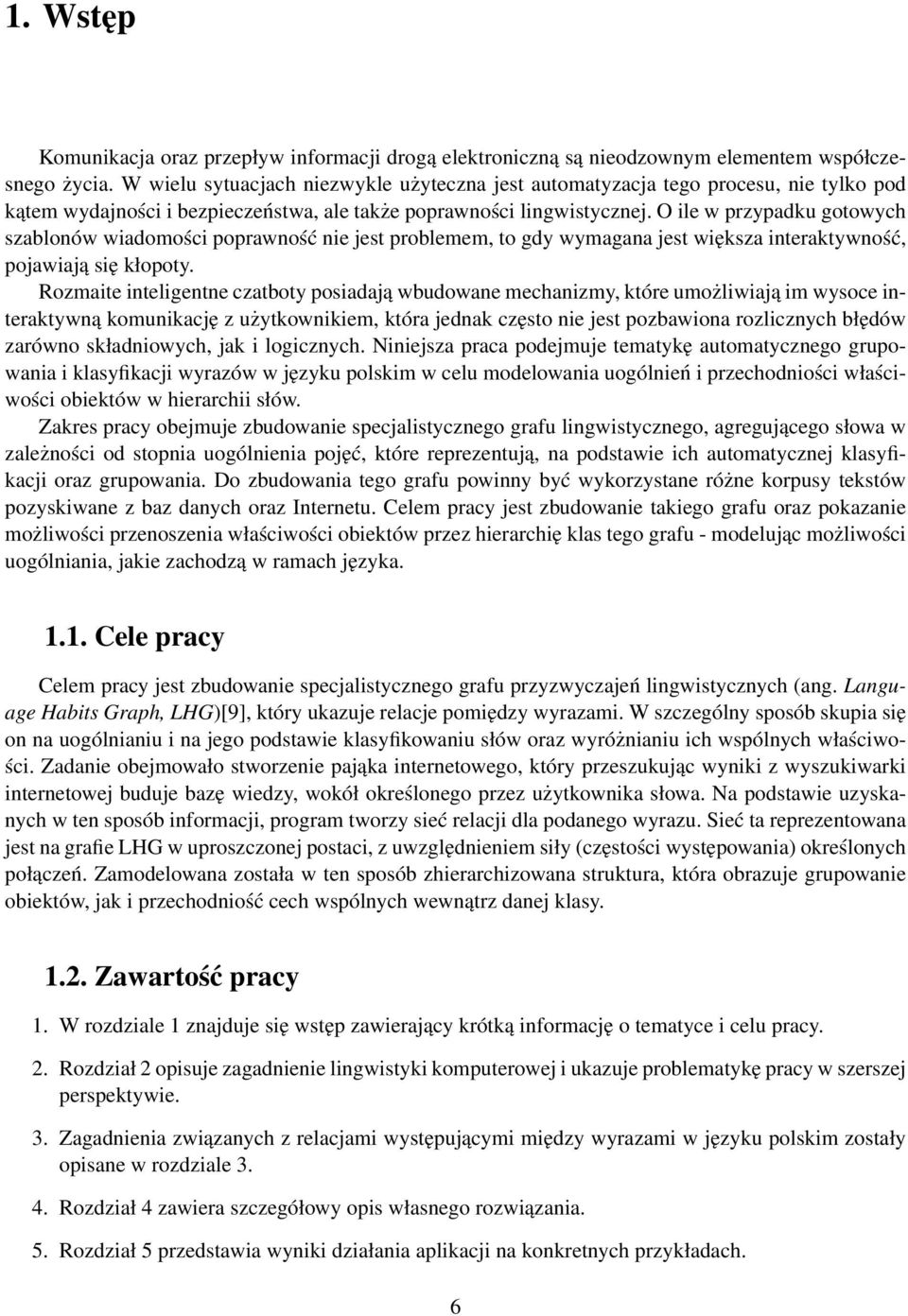 1. Wstęp

Komunikacja oraz przepływ informacji drogą elektroniczną są nieodzownym elementem współczesnego życia. W wielu sytuacjach niezwykle użyteczna jest automatyzacja tego procesu, nie tylko pod kątem wydajności i bezpieczeństwa, ale także poprawności lingwistycznej. O ile w przypadku gotowych szablonów wiadomości poprawność nie jest problemem, to gdy wymagana jest większa interaktywność, pojawiają się kłopoty.

Rozmaite inteligentne czatboty posiadają wbudowane mechanizmy, które umożliwiają im wysoce interaktywną komunikację z użytkownikiem, która jednak często nie jest pozbawiona rozlicznych błędów zarówno składniowych, jak i logicznych. Niniejsza praca podejmuje tematykę automatycznego grupowania i klasyfikacji wyrazów w języku polskim w celu modelowania uogólnień i przechodniości właściwości obiektów w hierarchii słów.

Zakres pracy obejmuje zbudowanie specjalistycznego grafu lingwistycznego, agregującego słowa w zależności od stopnia uogólnienia pojęć, które reprezentują, na podstawie ich automatycznej klasyfikacji oraz grupowania. Do zbudowania tego grafu powinny być wykorzystane różne korpusy tekstów pozyskiwane z baz danych oraz Internetu. Celem pracy jest zbudowanie takiego grafu oraz pokazanie możliwości przenoszenia właściwości obiektów przez hierarchię klas tego grafu - modelując możliwości uogólniania, jakie zachodzą w ramach języka.

1.1. Cele pracy

Celem pracy jest zbudowanie specjalistycznego grafu przyzwyczajeń lingwistycznych (ang. Language Habits Graph, LHG)[9], który ukazuje relacje pomiędzy wyrazami. W szczególny sposób skupia się on na uogólnianiu i na jego podstawie klasyfikowaniu słów oraz wyróżnianiu ich wspólnych właściwości. Zadanie obejmowało stworzenie pająka internetowego, który przeszukując wyniki z wyszukiwarki internetowej buduje bazę wiedzy, wokół określonego przez użytkownika słowa. Na podstawie uzyskanych w ten sposób informacji, program tworzy sieć relacji dla podanego wyrazu. Sieć ta reprezentowana jest na grafie LHG w uproszczonej postaci, z uwzględnieniem siły (częstości występowania) określonych połączeń. Zamodelowana została w ten sposób zhierarchizowana struktura, która obrazuje grupowanie obiektów, jak i przechodniość cech wspólnych wewnątrz danej klasy.

1.2. Zawartość pracy

1. W rozdziale 1 znajduje się wstęp zawierający krótką informację o tematyce i celu pracy.

2. Rozdział 2 opisuje zagadnienie lingwistyki komputerowej i ukazuje problematykę pracy w szerszej perspektywie.

3. Zagadnienia związanych z relacjami występującymi między wyrazami w języku polskim zostały opisane w rozdziale 3.

4. Rozdział 4 zawiera szczegółowy opis własnego rozwiązania.

5. Rozdział 5 przedstawia wyniki działania aplikacji na konkretnych przykładach.

6